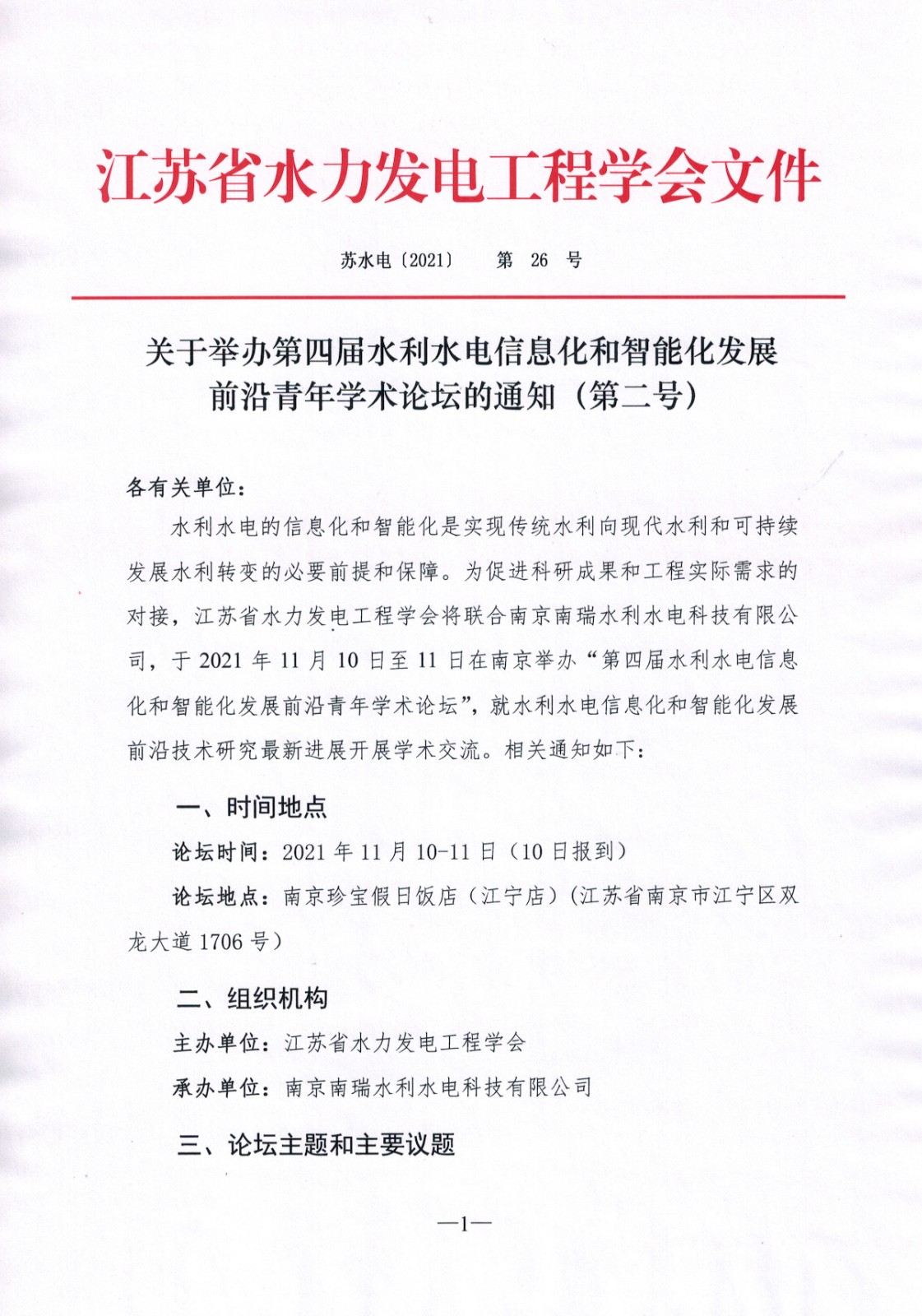 江苏省水力发电工程学会文件

苏水电〔2021〕 第 26 号

关于举办第四届水利水电信息化和智能化发展前沿青年学术论坛的通知（第二号）

各有关单位：

水利水电的信息化和智能化是实现传统水利向现代水利和可持续发展水利转变的必要前提和保障。为促进科研成果和工程实际需求的对接，江苏省水力发电工程学会将联合南京南瑞水利水电科技有限公司，于 2021 年 11 月 10 日至 11 日在南京举办“第四届水利水电信息化和智能化发展前沿青年学术论坛”，就水利水电信息化和智能化发展前沿技术研究最新进展开展学术交流。相关通知如下：

一、时间地点

论坛时间：2021 年 11 月 10-11 日（10 日报到）

论坛地点：南京珍宝假日饭店（江宁店）（江苏省南京市江宁区双龙大道 1706 号）

二、组织机构

主办单位：江苏省水力发电工程学会

承办单位：南京南瑞水利水电科技有限公司

三、论坛主题和主要议题

—1—